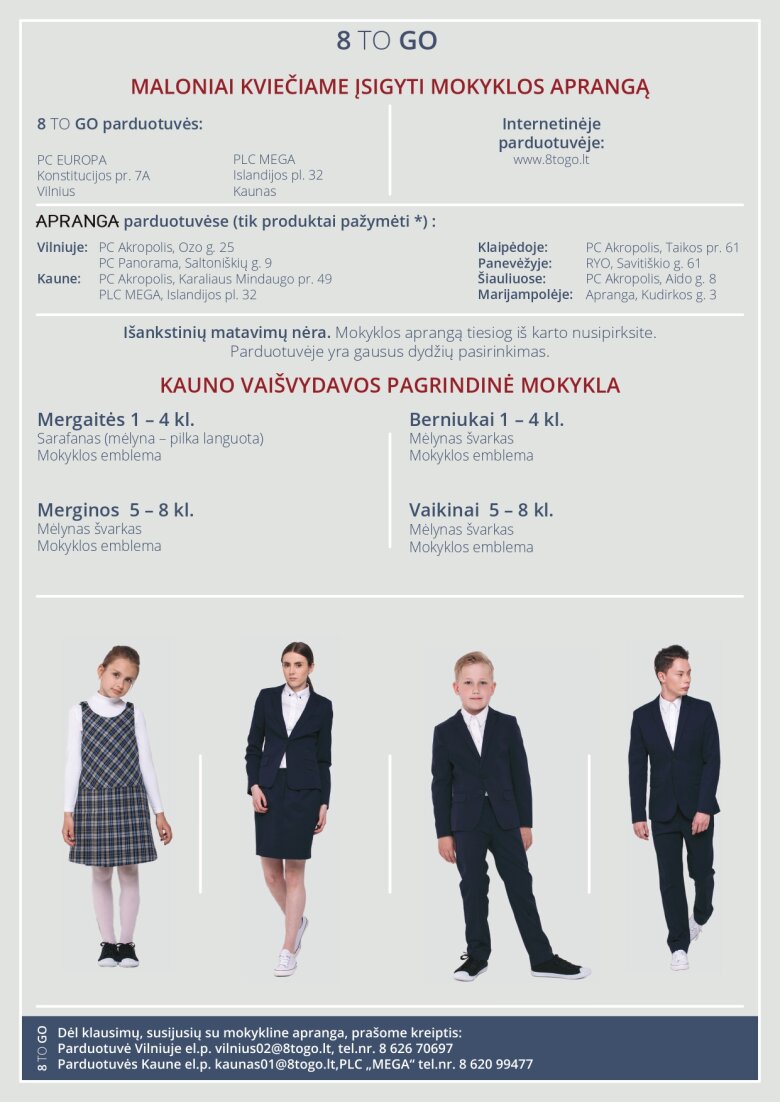 8 TO GO

MALONIAI KVIEČIAME ĮSIGYTI MOKYKLOS APRANGĄ

8 TO GO parduotuvės:

PC EUROPA
Konstitucijos pr. 7A
Vilnius

PLC MEGA
Islandijos pl. 32
Kaunas

Internetinėje parduotuvėje:
www.8togo.lt

APRANGA parduotuvėse (tik produktai pažymėti *) :

Vilniuje: PC Akropolis, Ozo g. 25
PC Panorama, Saltoniškių g. 9
Kaune: PC Akropolis, Karaliaus Mindaugo pr. 49
PLC MEGA, Islandijos pl. 32

Klaipėdoje: PC Akropolis, Taikos pr. 61
Panevėžyje: RYO, Savitiškio g. 61
Šiauliuose: PC Akropolis, Aido g. 8
Marijampolėje: Apranga, Kudirkos g. 3

Išankstinių matavimų nėra. Mokyklos aprangą tiesiog iš karto nusipirksite. Parduotuvėje yra gausus dydžių pasirinkimas.

KAUNO VAIŠVYDAVOS PAGRINDINĖ MOKYKLA

Mergaitės 1 – 4 kl.
Sarafanas (mėlyna – pilka languota)
Mokyklos emblema

Merginos 5 – 8 kl.
Mėlynas švarkas
Mokyklos emblema

Berniukai 1 – 4 kl.
Mėlynas švarkas
Mokyklos emblema

Vaikinai 5 – 8 kl.
Mėlynas švarkas
Mokyklos emblema

8 TO GO
Dėl klausimų, susijusių su mokykline apranga, prašome kreiptis:
Parduotuvė Vilniuje el.p. vilnius02@8togo.lt, tel.nr. 8 626 70697
Parduotuvės Kaune el.p. kaunas01@8togo.lt,PLC „MEGA“ tel.nr. 8 620 99477